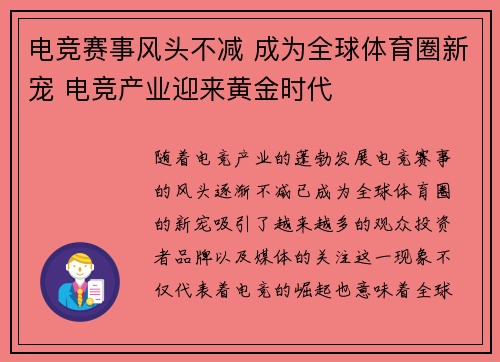 电竞赛事风头不减 成为全球体育圈新宠 电竞产业迎来黄金时代

随着电竞产业的蓬勃发展电竞赛事的风头逐渐不减已成为全球体育圈的新宠吸引了越来越多的观众投资者品牌以及媒体的关注这一现象不仅代表着电竞的崛起也意味着全球